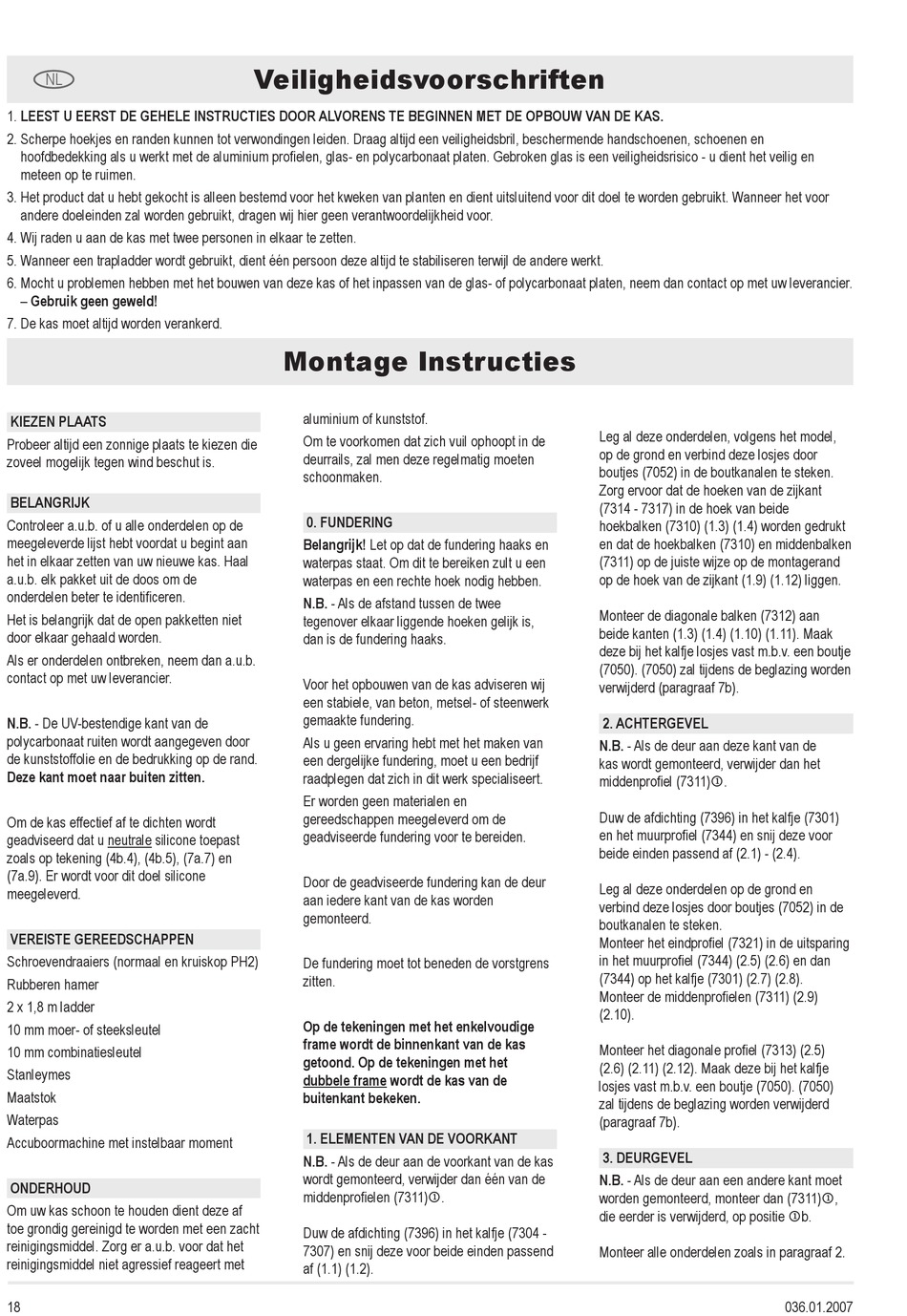 NL

Veiligheidsvoorschriften

1. LEEST U EERST DE GEHELE INSTRUCTIES DOOR ALVORENS TE BEGINNEN MET DE OPBOUW VAN DE KAS.

2. Scherpe hoekjes en randen kunnen tot verwondingen leiden. Draag altijd een veiligheidsbril, beschermende handschoenen, schoenen en hoofdbedekking als u werkt met de aluminium profielen, glas- en polycarbonaat platen. Gebroken glas is een veiligheidsrisico - u dient het veilig en meteen op te ruimen.

3. Het product dat u hebt gekocht is alleen bestemd voor het kweken van planten en dient uitsluitend voor dit doel te worden gebruikt. Wanneer het voor andere doeleinden zal worden gebruikt, dragen wij hier geen verantwoordelijkheid voor.

4. Wij raden u aan de kas met twee personen in elkaar te zetten.

5. Wanneer een trapladder wordt gebruikt, dient één persoon deze altijd te stabiliseren terwijl de andere werkt.

6. Mocht u problemen hebben met het bouwen van deze kas of het inpassen van de glas- of polycarbonaat platen, neem dan contact op met uw leverancier. – Gebruik geen geweld!

7. De kas moet altijd worden verankerd.

Montage Instructies

KIEZEN PLAATS

Probeer altijd een zonnige plaats te kiezen die zoveel mogelijk tegen wind beschut is.

BELANGRIJK

Controleer a.u.b. of u alle onderdelen op de meegeleverde lijst hebt voordat u begint aan het in elkaar zetten van uw nieuwe kas. Haal a.u.b. elk pakket uit de doos om de onderdelen beter te identificeren.

Het is belangrijk dat de open pakketten niet door elkaar gehaald worden.

Als er onderdelen ontbreken, neem dan a.u.b. contact op met uw leverancier.

N.B. - De UV-bestendige kant van de polycarbonaat ruiten wordt aangegeven door de kunststoffolie en de bedrukking op de rand. Deze kant moet naar buiten zitten.

Om de kas effectief af te dichten wordt geadviseerd dat u neutrale silicone toepast zoals op tekening (4b.4), (4b.5), (7a.7) en (7a.9). Er wordt voor dit doel silicone meegeleverd.

VEREISTE GEREEDSCHAPPEN

Schroevendraaiers (normaal en kruiskop PH2)

Rubberen hamer

2 x 1,8 m ladder

10 mm moer- of steeksleutel

10 mm combinatiesleutel

Stanleymes

Maatstok

Waterpas

Accuboormachine met instelbaar moment

ONDERHOUD

Om uw kas schoon te houden dient deze af toe grondig gereinigd te worden met een zacht reinigingsmiddel. Zorg er a.u.b. voor dat het reinigingsmiddel niet agressief reageert met aluminium of kunststof.

Om te voorkomen dat zich vuil ophoopt in de deurrails, zal men deze regelmatig moeten schoonmaken.

0. FUNDERING

Belangrijk! Let op dat de fundering haaks en waterpas staat. Om dit te bereiken zult u een waterpas en een rechte hoek nodig hebben.

N.B. - Als de afstand tussen de twee tegenover elkaar liggende hoeken gelijk is, dan is de fundering haaks.

Voor het opbouwen van de kas adviseren wij een stabiele, van beton, metsel- of steenwerk gemaakte fundering.

Als u geen ervaring hebt met het maken van een dergelijke fundering, moet u een bedrijf raadplegen dat zich in dit werk specialiseert.

Er worden geen materialen en gereedschappen meegeleverd om de geadviseerde fundering voor te bereiden.

Door de geadviseerde fundering kan de deur aan iedere kant van de kas worden gemonteerd.

De fundering moet tot beneden de vorstgrens zitten.

Op de tekeningen met het enkelvoudige frame wordt de binnenkant van de kas getoond. Op de tekeningen met het dubbele frame wordt de kas van de buitenkant bekeken.

1. ELEMENTEN VAN DE VOORKANT

N.B. - Als de deur aan de voorkant van de kas wordt gemonteerd, verwijder dan één van de middenprofielen (7311)①.

Duw de afdichting (7396) in het kalfje (7304 - 7307) en snij deze voor beide einden passend af (1.1) (1.2).

Leg al deze onderdelen, volgens het model, op de grond en verbind deze losjes door boutjes (7052) in de boutkanalen te steken. Zorg ervoor dat de hoeken van de zijkant (7314 - 7317) in de hoek van beide hoekbalken (7310) (1.3) (1.4) worden gedrukt en dat de hoekbalken (7310) en middenbalken (7311) op de juiste wijze op de montagerand op de hoek van de zijkant (1.9) (1.12) liggen.

Monteer de diagonale balken (7312) aan beide kanten (1.3) (1.4) (1.10) (1.11). Maak deze bij het kalfje losjes vast m.b.v. een boutje (7050). (7050) zal tijdens de beglazing worden verwijderd (paragraaf 7b).

2. ACHTERGEVEL

N.B. - Als de deur aan deze kant van de kas wordt gemonteerd, verwijder dan het middenprofiel (7311)①.

Duw de afdichting (7396) in het kalfje (7301) en het muurprofiel (7344) en snij deze voor beide einden passend af (2.1) - (2.4).

Leg al deze onderdelen op de grond en verbind deze losjes door boutjes (7052) in de boutkanalen te steken.
Monteer het eindprofiel (7321) in de uitsparing in het muurprofiel (7344) (2.5) (2.6) en dan (7344) op het kalfje (7301) (2.7) (2.8).
Monteer de middenprofielen (7311) (2.9) (2.10).

Monteer het diagonale profiel (7313) (2.5) (2.6) (2.11) (2.12). Maak deze bij het kalfje losjes vast m.b.v. een boutje (7050). (7050) zal tijdens de beglazing worden verwijderd (paragraaf 7b).

3. DEURGEVEL

N.B. - Als de deur aan een andere kant moet worden gemonteerd, monteer dan (7311)①, die eerder is verwijderd, op positie ①b.

Monteer alle onderdelen zoals in paragraaf 2.

18

036.01.2007